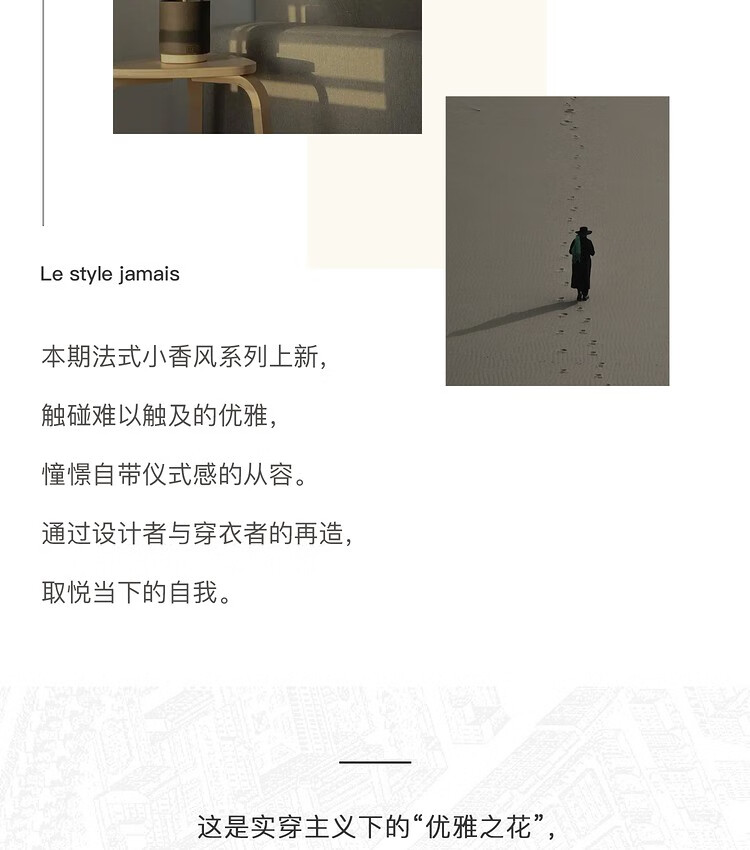 Le style jamais

本期法式小香风系列上新，

触碰难以触及的优雅，

憧憬自带仪式感的从容。

通过设计者与穿衣者的再造，

取悦当下的自我。

这是实穿主义下的“优雅之花”，